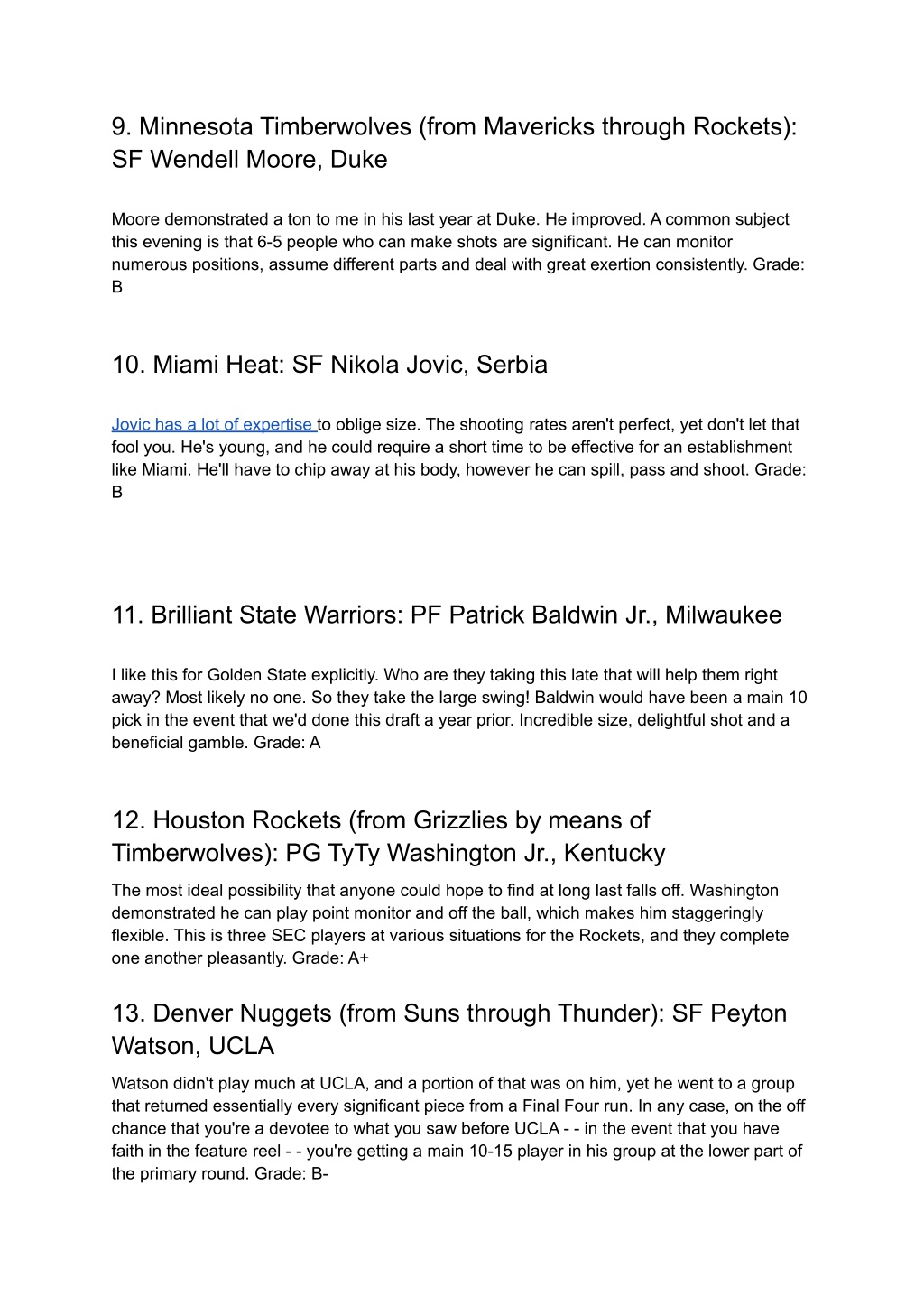 9. Minnesota Timberwolves (from Mavericks through Rockets): SF Wendell Moore, Duke

Moore demonstrated a ton to me in his last year at Duke. He improved. A common subject this evening is that 6-5 people who can make shots are significant. He can monitor numerous positions, assume different parts and deal with great exertion consistently. Grade: B

10. Miami Heat: SF Nikola Jovic, Serbia

Jovic has a lot of expertise to oblige size. The shooting rates aren't perfect, yet don't let that fool you. He's young, and he could require a short time to be effective for an establishment like Miami. He'll have to chip away at his body, however he can spill, pass and shoot. Grade: B

11. Brilliant State Warriors: PF Patrick Baldwin Jr., Milwaukee

I like this for Golden State explicitly. Who are they taking this late that will help them right away? Most likely no one. So they take the large swing! Baldwin would have been a main 10 pick in the event that we'd done this draft a year prior. Incredible size, delightful shot and a beneficial gamble. Grade: A

12. Houston Rockets (from Grizzlies by means of Timberwolves): PG TyTy Washington Jr., Kentucky

The most ideal possibility that anyone could hope to find at long last falls off. Washington demonstrated he can play point monitor and off the ball, which makes him staggeringly flexible. This is three SEC players at various situations for the Rockets, and they complete one another pleasantly. Grade: A+

13. Denver Nuggets (from Suns through Thunder): SF Peyton Watson, UCLA

Watson didn't play much at UCLA, and a portion of that was on him, yet he went to a group that returned essentially every significant piece from a Final Four run. In any case, on the off chance that you're a devotee to what you saw before UCLA - - in the event that you have faith in the feature reel - - you're getting a main 10-15 player in his group at the lower part of the primary round. Grade: B-